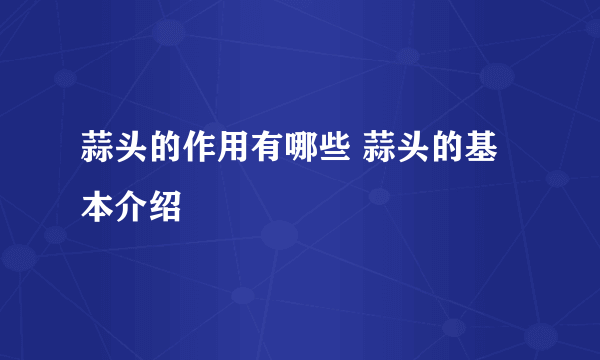 蒜头的作用有哪些 蒜头的基本介绍